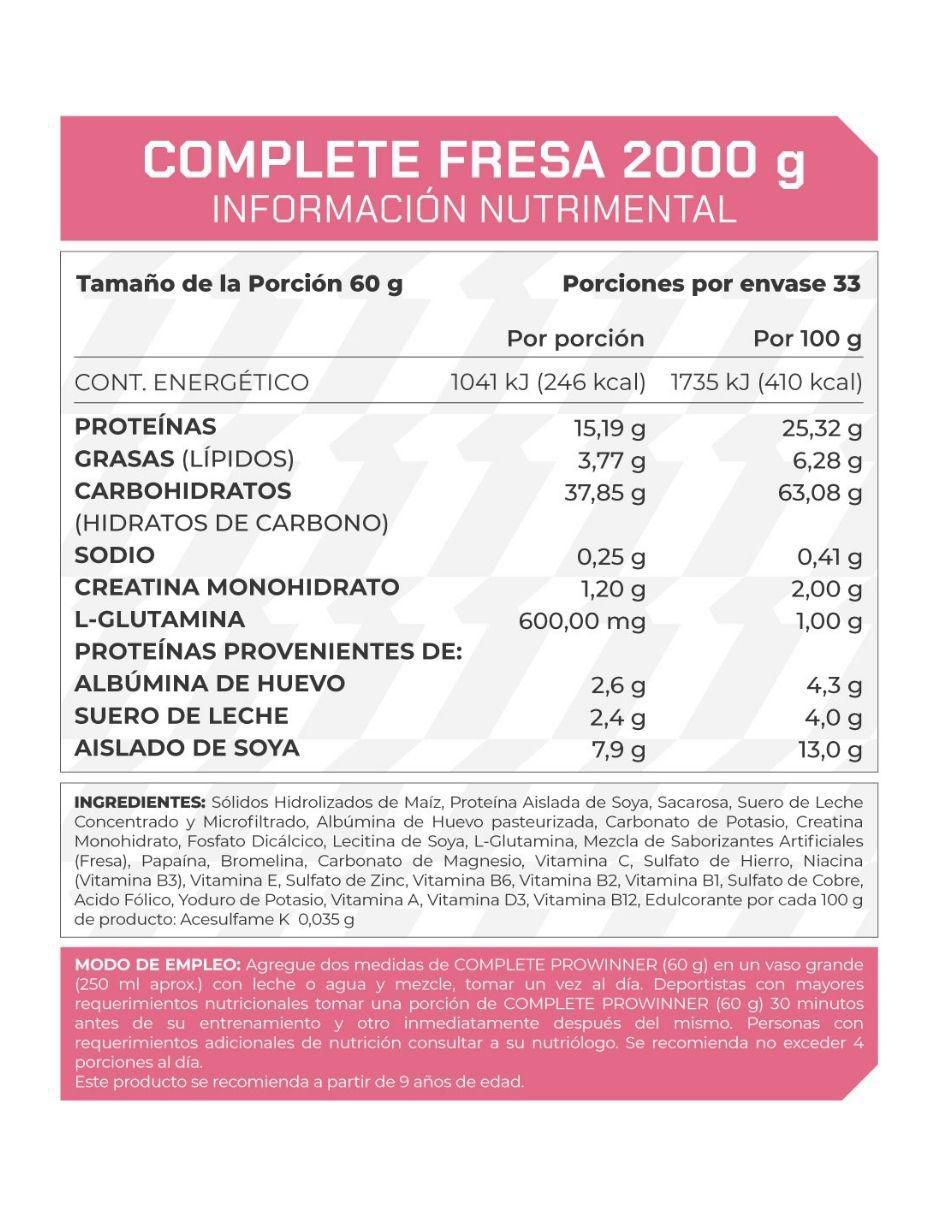 COMPLETE FRESA 2000 g
INFORMACIÓN NUTRIMENTAL

Tamaño de la Porción 60 g
Porciones por envase 33

|  | Por porción | Por 100 g |
|---|---|---|
| CONT. ENERGÉTICO | 1041 kJ (246 kcal) | 1735 kJ (410 kcal) |
| PROTEÍNAS | 15,19 g | 25,32 g |
| GRASAS (LÍPIDOS) | 3,77 g | 6,28 g |
| CARBOHIDRATOS (HIDRATOS DE CARBONO) | 37,85 g | 63,08 g |
| SODIO | 0,25 g | 0,41 g |
| CREATINA MONOHIDRATO | 1,20 g | 2,00 g |
| L-GLUTAMINA | 600,00 mg | 1,00 g |
| PROTEÍNAS PROVENIENTES DE: |  |  |
| ALBÚMINA DE HUEVO | 2,6 g | 4,3 g |
| SUERO DE LECHE | 2,4 g | 4,0 g |
| AISLADO DE SOYA | 7,9 g | 13,0 g |

INGREDIENTES: Sólidos Hidrolizados de Maíz, Proteína Aislada de Soya, Sacarosa, Suero de Leche Concentrado y Microfiltrado, Albúmina de Huevo pasteurizada, Carbonato de Potasio, Creatina Monohidrato, Fosfato Dicálcico, Lecitina de Soya, L-Glutamina, Mezcla de Saborizantes Artificiales (Fresa), Papaína, Bromelina, Carbonato de Magnesio, Vitamina C, Sulfato de Hierro, Niacina (Vitamina B3), Vitamina E, Sulfato de Zinc, Vitamina B6, Vitamina B2, Vitamina B1, Sulfato de Cobre, Acido Fólico, Yoduro de Potasio, Vitamina A, Vitamina D3, Vitamina B12, Edulcorante por cada 100 g de producto: Acesulfame K 0,035 g

MODO DE EMPLEO: Agregue dos medidas de COMPLETE PROWINNER (60 g) en un vaso grande (250 ml aprox.) con leche o agua y mezcle, tomar un vez al día. Deportistas con mayores requerimientos nutricionales tomar una porción de COMPLETE PROWINNER (60 g) 30 minutos antes de su entrenamiento y otro inmediatamente después del mismo. Personas con requerimientos adicionales de nutrición consultar a su nutriólogo. Se recomienda no exceder 4 porciones al día.
Este producto se recomienda a partir de 9 años de edad.